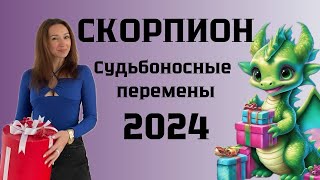 СКОРПИОН

Судьбоносные перемены

2024